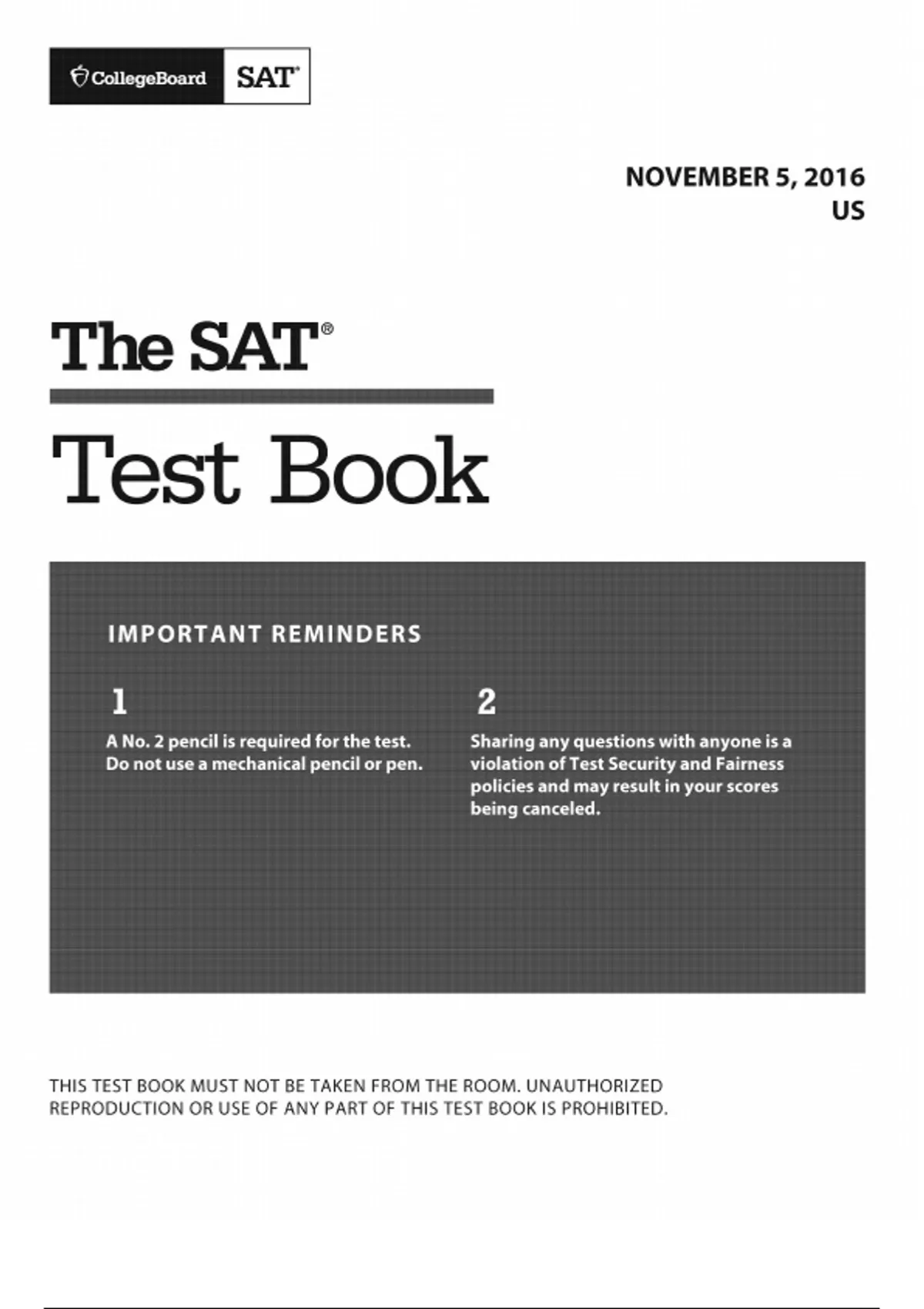 CollegeBoard SAT®

NOVEMBER 5, 2016
US

The SAT®

Test Book

IMPORTANT REMINDERS

1

A No. 2 pencil is required for the test. Do not use a mechanical pencil or pen.

2

Sharing any questions with anyone is a violation of Test Security and Fairness policies and may result in your scores being canceled.

THIS TEST BOOK MUST NOT BE TAKEN FROM THE ROOM. UNAUTHORIZED REPRODUCTION OR USE OF ANY PART OF THIS TEST BOOK IS PROHIBITED.